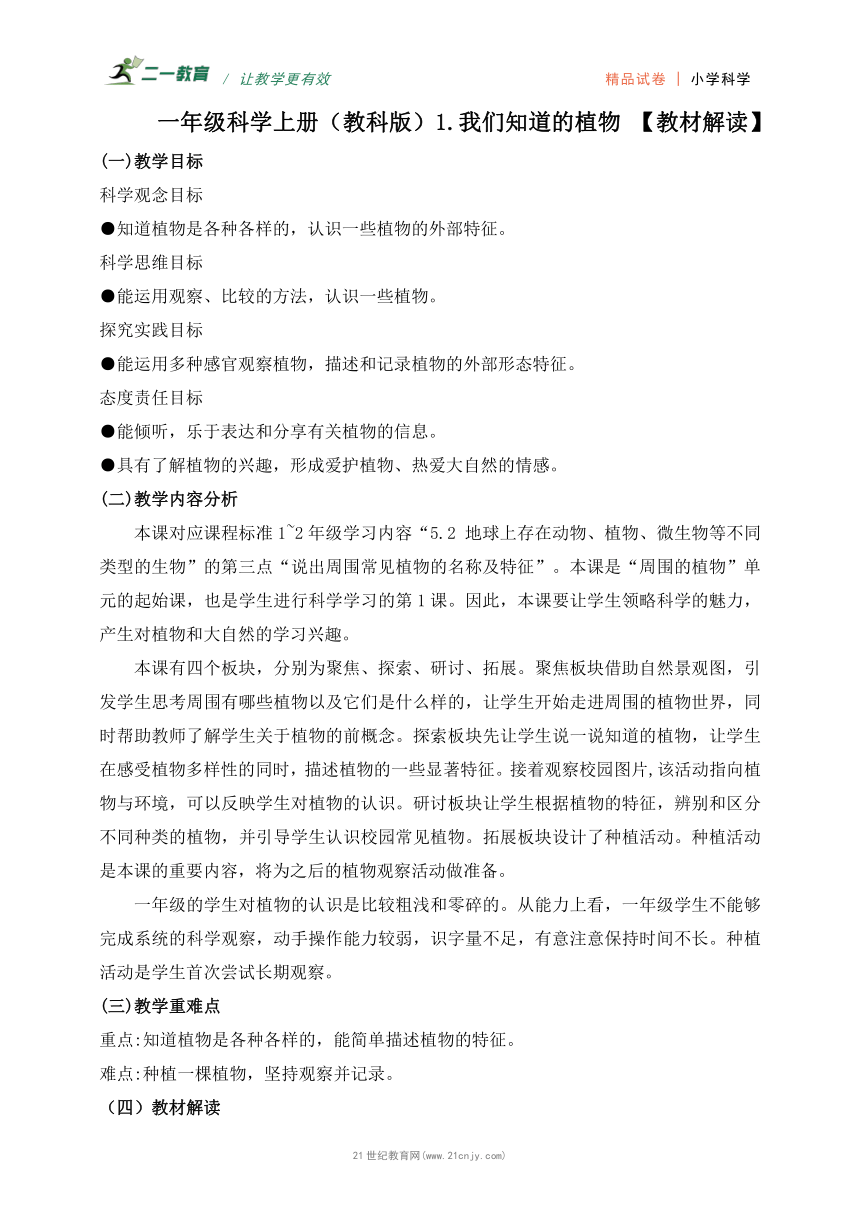 二一教育 / 让教学更有效 精品试卷 | 小学科学

一年级科学上册（教科版）1.我们知道的植物 【教材解读】

(一)教学目标

科学观念目标

●知道植物是各种各样的，认识一些植物的外部特征。

科学思维目标

●能运用观察、比较的方法，认识一些植物。

探究实践目标

●能运用多种感官观察植物，描述和记录植物的外部形态特征。

态度责任目标

●能倾听，乐于表达和分享有关植物的信息。

●具有了解植物的兴趣，形成爱护植物、热爱大自然的情感。

(二)教学内容分析

本课对应课程标准 1~2 年级学习内容“5.2 地球上存在动物、植物、微生物等不同类型的生物”的第三点“说出周围常见植物的名称及特征”。本课是“周围的植物”单元的起始课，也是学生进行科学学习的第 1 课。因此，本课要让学生领略科学的魅力，产生对植物和大自然的学习兴趣。

本课有四个板块，分别为聚焦、探索、研讨、拓展。聚焦板块借助自然景观图，引发学生思考周围有哪些植物以及它们是什么样的，让学生开始走进周围的植物世界，同时帮助教师了解学生关于植物的前概念。探索板块先让学生说一说知道的植物，让学生在感受植物多样性的同时，描述植物的一些显著特征。接着观察校园图片,该活动指向植物与环境，可以反映学生对植物的认识。研讨板块让学生根据植物的特征，辨别和区分不同种类的植物，并引导学生认识校园常见植物。拓展板块设计了种植活动。种植活动是本课的重要内容，将为之后的植物观察活动做准备。

一年级的学生对植物的认识是比较粗浅和零碎的。从能力上看，一年级学生不能够完成系统的科学观察，动手操作能力较弱，识字量不足，有意注意保持时间不长。种植活动是学生首次尝试长期观察。

(三)教学重难点

重点:知道植物是各种各样的，能简单描述植物的特征。

难点:种植一棵植物，坚持观察并记录。

（四）教材解读

21 世纪教育网(www.21cnjy.com)